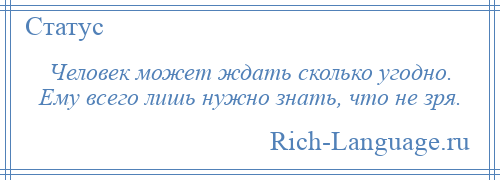 Статус

Человек может ждать сколько угодно. Ему всего лишь нужно знать, что не зря.

Rich-Language.ru